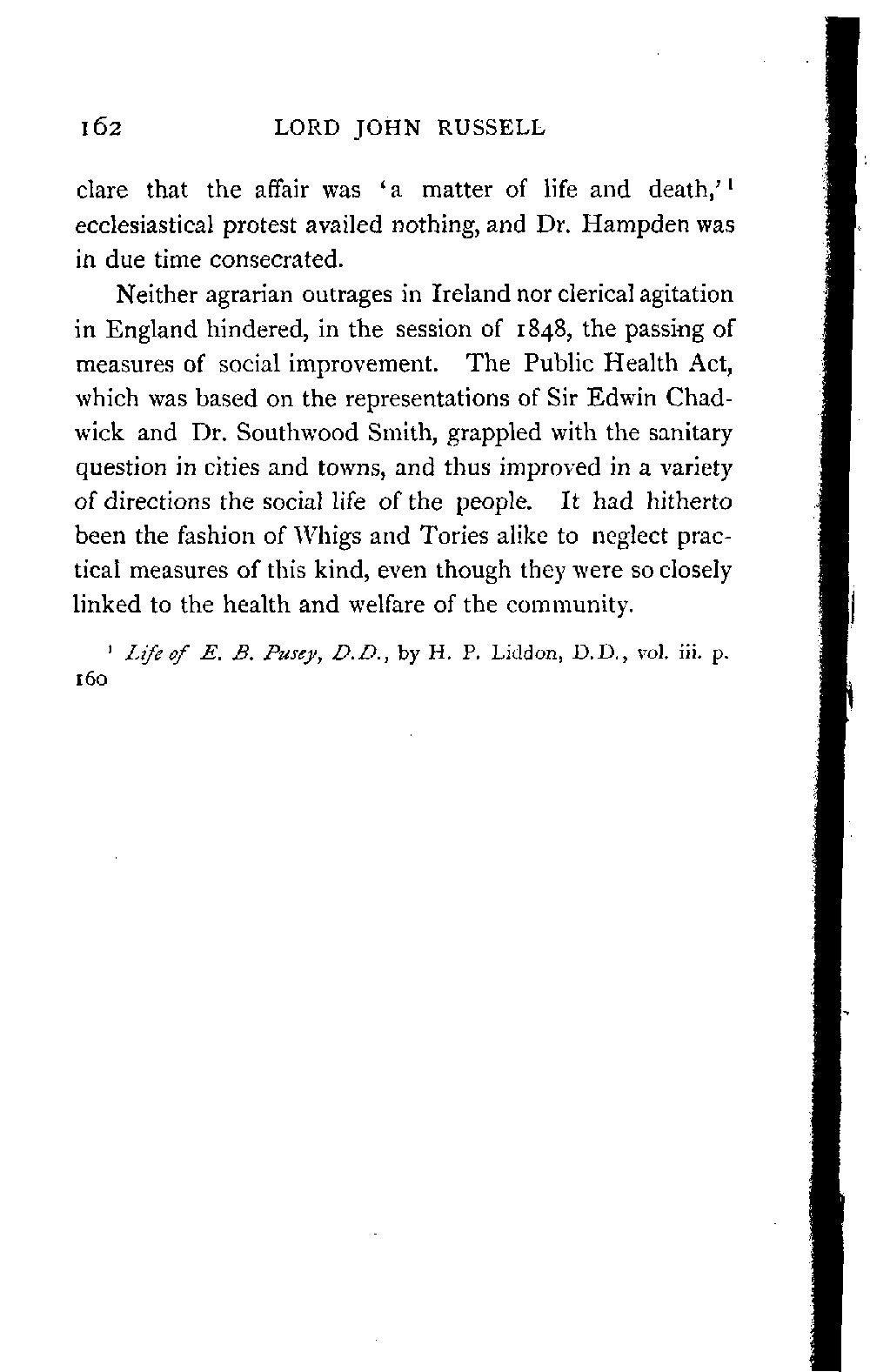 162 LORD JOHN RUSSELL

clare that the affair was 'a matter of life and death,'$^{1}$ ecclesiastical protest availed nothing, and Dr. Hampden was in due time consecrated.

Neither agrarian outrages in Ireland nor clerical agitation in England hindered, in the session of 1848, the passing of measures of social improvement. The Public Health Act, which was based on the representations of Sir Edwin Chadwick and Dr. Southwood Smith, grappled with the sanitary question in cities and towns, and thus improved in a variety of directions the social life of the people. It had hitherto been the fashion of Whigs and Tories alike to neglect practical measures of this kind, even though they were so closely linked to the health and welfare of the community.

$^{1}$ Life of E. B. Pusey, D.D., by H. P. Liddon, D.D., vol. iii. p. 160